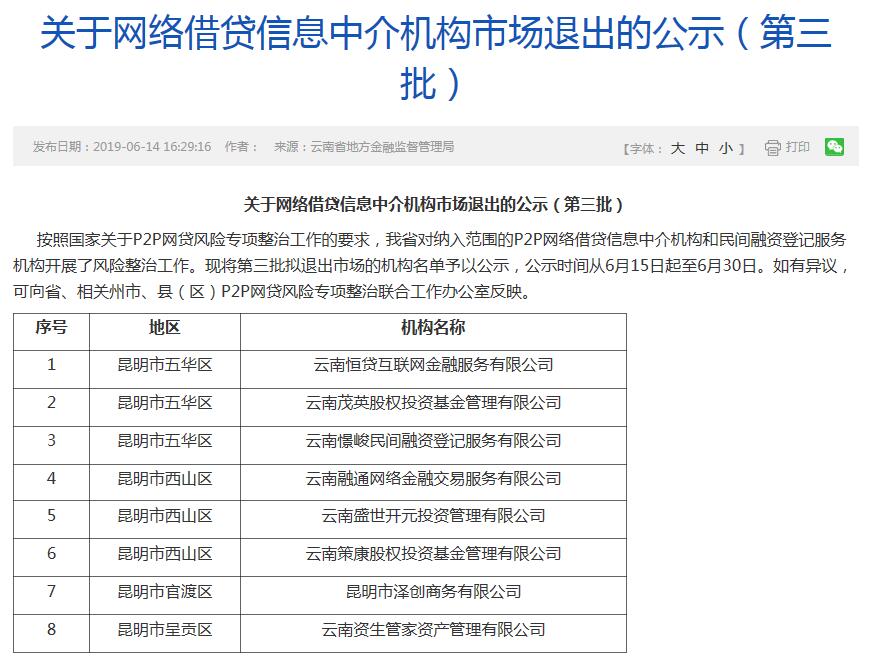 关于网络借贷信息中介机构市场退出的公示（第三批）

发布日期：2019-06-14 16:29:16 作者： 来源：云南省地方金融监督管理局

【字体：大 中 小】 打印

关于网络借贷信息中介机构市场退出的公示（第三批）

按照国家关于P2P网贷风险专项整治工作的要求，我省对纳入范围的P2P网络借贷信息中介机构和民间融资登记服务机构开展了风险整治工作。现将第三批拟退出市场的机构名单予以公示，公示时间从6月15日起至6月30日。如有异议，可向省、相关州市、县（区）P2P网贷风险专项整治联合工作办公室反映。

| 序号 | 地区 | 机构名称 |
|---|---|---|
| 1 | 昆明市五华区 | 云南恒贷互联网金融服务有限公司 |
| 2 | 昆明市五华区 | 云南茂英股权投资基金管理有限公司 |
| 3 | 昆明市五华区 | 云南憬峻民间融资登记服务有限公司 |
| 4 | 昆明市西山区 | 云南融通网络金融交易服务有限公司 |
| 5 | 昆明市西山区 | 云南盛世开元投资管理有限公司 |
| 6 | 昆明市西山区 | 云南策康股权投资基金管理有限公司 |
| 7 | 昆明市官渡区 | 昆明市泽创商务有限公司 |
| 8 | 昆明市呈贡区 | 云南资生管家资产管理有限公司 |